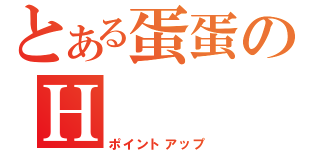 とある蛋蛋の
H
ポイントアップ